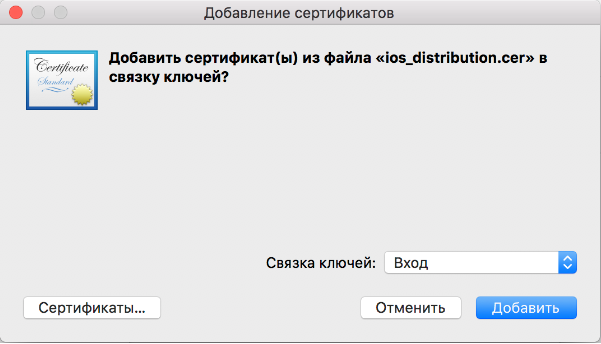 Добавление сертификатов

Certificate
Standard

Добавить сертификат(ы) из файла «ios_distribution.cer» в связку ключей?

Связка ключей: Вход

Сертификаты...

Отменить

Добавить